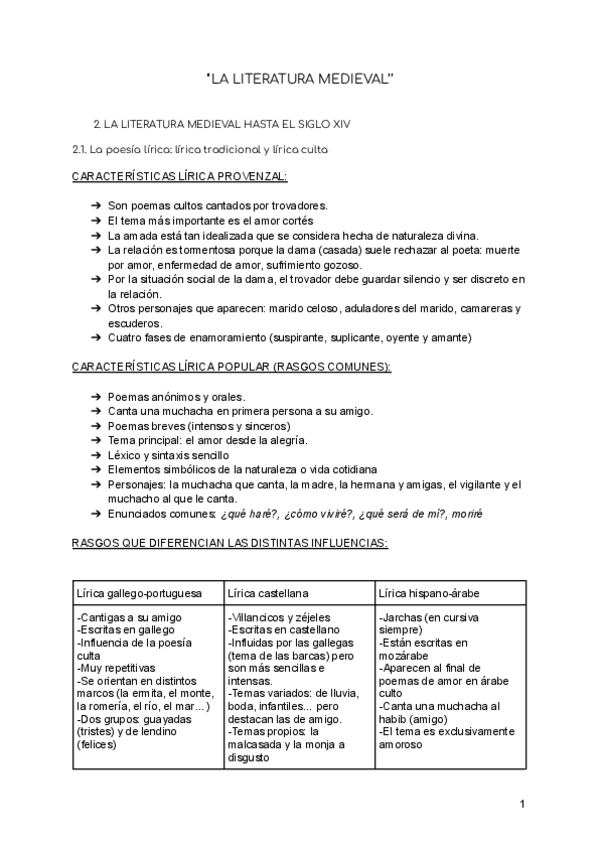 "LA LITERATURA MEDIEVAL"

2. LA LITERATURA MEDIEVAL HASTA EL SIGLO XIV

2.1. La poesía lírica: lírica tradicional y lírica culta

CARACTERÍSTICAS LÍRICA PROVENZAL:

➔ Son poemas cultos cantados por trovadores.
➔ El tema más importante es el amor cortés
➔ La amada está tan idealizada que se considera hecha de naturaleza divina.
➔ La relación es tormentosa porque la dama (casada) suele rechazar al poeta: muerte por amor, enfermedad de amor, sufrimiento gozoso.
➔ Por la situación social de la dama, el trovador debe guardar silencio y ser discreto en la relación.
➔ Otros personajes que aparecen: marido celoso, aduladores del marido, camareras y escuderos.
➔ Cuatro fases de enamoramiento (suspirante, suplicante, oyente y amante)

CARACTERÍSTICAS LÍRICA POPULAR (RASGOS COMUNES):

➔ Poemas anónimos y orales.
➔ Canta una muchacha en primera persona a su amigo.
➔ Poemas breves (intensos y sinceros)
➔ Tema principal: el amor desde la alegría.
➔ Léxico y sintaxis sencillo
➔ Elementos simbólicos de la naturaleza o vida cotidiana
➔ Personajes: la muchacha que canta, la madre, la hermana y amigas, el vigilante y el muchacho al que le canta.
➔ Enunciados comunes: ¿qué haré?, ¿cómo viviré?, ¿qué será de mí?, moriré

RASGOS QUE DIFERENCIAN LAS DISTINTAS INFLUENCIAS:

| Lírica gallego-portuguesa | Lírica castellana | Lírica hispano-árabe |
|---|---|---|
| -Cantigas a su amigo -Escritas en gallego -Influencia de la poesía culta -Muy repetitivas -Se orientan en distintos marcos (la ermita, el monte, la romería, el río, el mar...) -Dos grupos: guayadas (tristes) y de lendino (felices) | -Villancicos y zéjeles -Escritas en castellano -Influidas por las gallegas (tema de las barcas) pero son más sencillas e intensas. -Temas variados: de lluvia, boda, infantiles... pero destacan las de amigo. -Temas propios: la malcasada y la monja a disgusto | -Jarchas (en cursiva siempre) -Están escritas en mozárabe -Aparecen al final de poemas de amor en árabe culto -Canta una muchacha al habib (amigo) -El tema es exclusivamente amoroso |

1